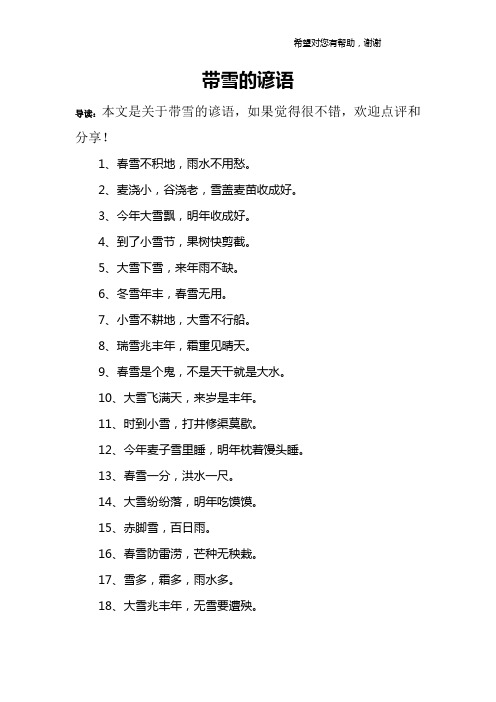 希望对您有帮助，谢谢

带雪的谚语

导读：本文是关于带雪的谚语，如果觉得很不错，欢迎点评和分享！

1、春雪不积地，雨水不用愁。

2、麦浇小，谷浇老，雪盖麦苗收成好。

3、今年大雪飘，明年收成好。

4、到了小雪节，果树快剪截。

5、大雪下雪，来年雨不缺。

6、冬雪年丰，春雪无用。

7、小雪不耕地，大雪不行船。

8、瑞雪兆丰年，霜重见晴天。

9、春雪是个鬼，不是天干就是大水。

10、大雪飞满天，来岁是丰年。

11、时到小雪，打井修渠莫歇。

12、今年麦子雪里睡，明年枕着馒头睡。

13、春雪一分，洪水一尺。

14、大雪纷纷落，明年吃馍馍。

15、赤脚雪，百日雨。

16、春雪防雷涝，芒种无秧栽。

17、雪多，霜多，雨水多。

18、大雪兆丰年，无雪要遭殃。